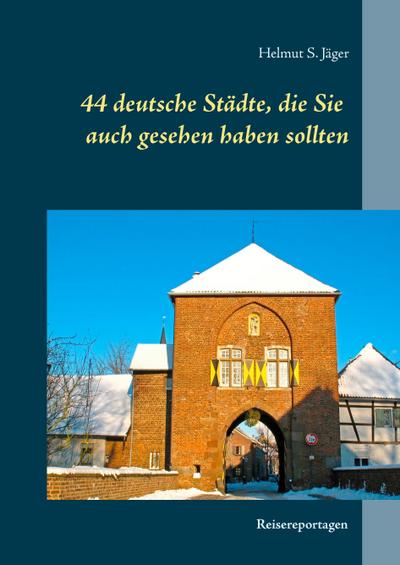 Helmut S. Jäger

44 deutsche Städte, die Sie auch gesehen haben sollten

Reisereportagen